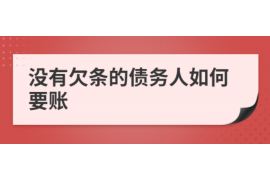 没有欠条的债务人如何要账